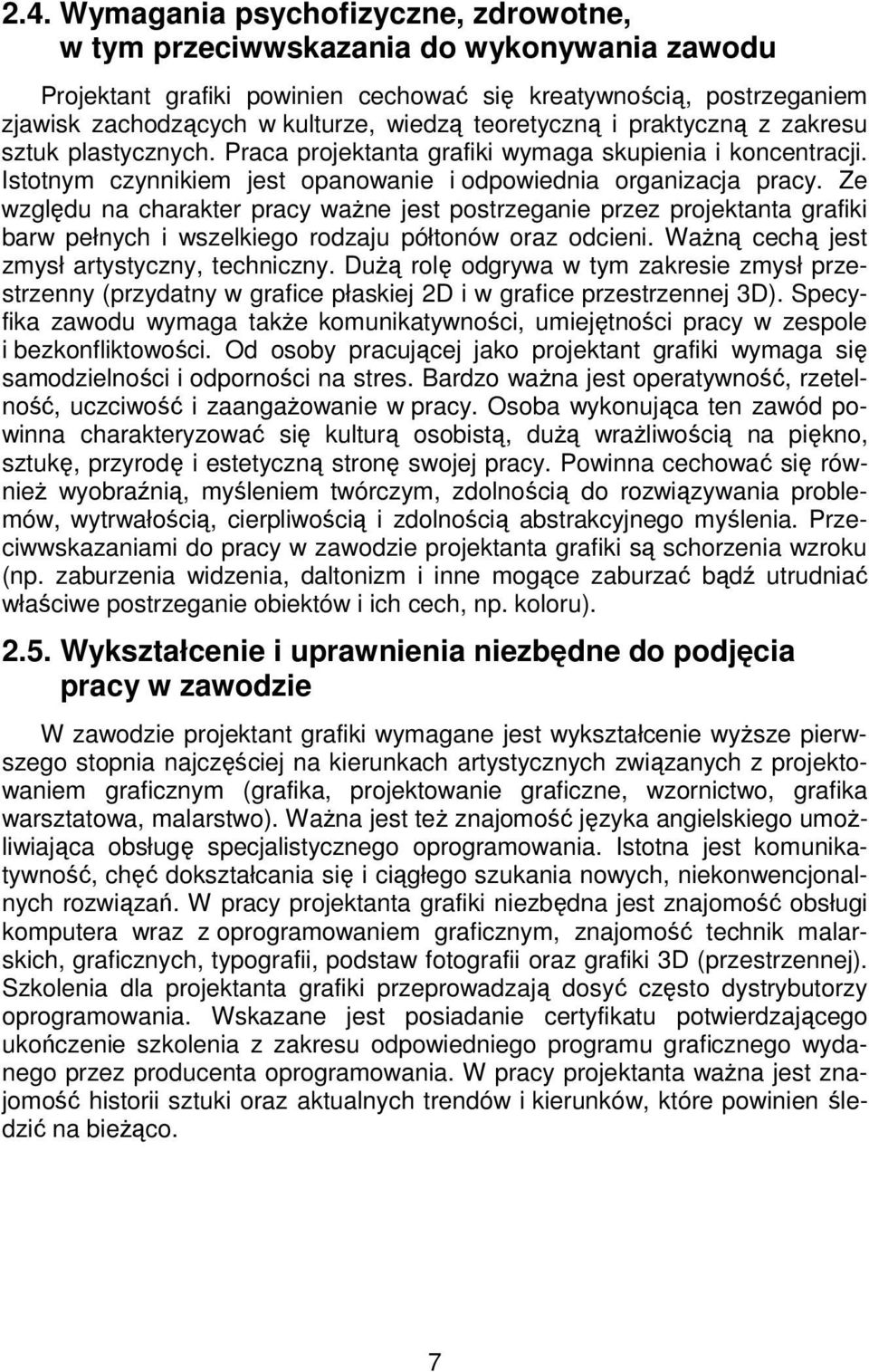 2.4. Wymagania psychofizyczne, zdrowotne, w tym przeciwwskazania do wykonywania zawodu

Projektant grafiki powinien cechować się kreatywnością, postrzeganiem zjawisk zachodzących w kulturze, wiedzą teoretyczną i praktyczną z zakresu sztuk plastycznych. Praca projektanta grafiki wymaga skupienia i koncentracji. Istotnym czynnikiem jest opanowanie i odpowiednia organizacja pracy. Ze względu na charakter pracy ważne jest postrzeganie przez projektanta grafiki barw pełnych i wszelkiego rodzaju półtonów oraz odcieni. Ważną cechą jest zmysł artystyczny, techniczny. Dużą rolę odgrywa w tym zakresie zmysł przestrzenny (przydatny w grafice płaskiej 2D i w grafice przestrzennej 3D). Specyfika zawodu wymaga także komunikatywności, umiejętności pracy w zespole i bezkonfliktowości. Od osoby pracującej jako projektant grafiki wymaga się samodzielności i odporności na stres. Bardzo ważna jest operatywność, rzetelność, uczciwość i zaangażowanie w pracy. Osoba wykonująca ten zawód powinna charakteryzować się kulturą osobistą, dużą wrażliwością na piękno, sztukę, przyrodę i estetyczną stronę swojej pracy. Powinna cechować się również wyobraźnią, myśleniem twórczym, zdolnością do rozwiązywania problemów, wytrwałością, cierpliwością i zdolnością abstrakcyjnego myślenia. Przeciwwskazaniami do pracy w zawodzie projektanta grafiki są schorzenia wzroku (np. zaburzenia widzenia, daltonizm i inne mogące zaburzać bądź utrudniać właściwe postrzeganie obiektów i ich cech, np. koloru).

2.5. Wykształcenie i uprawnienia niezbędne do podjęcia pracy w zawodzie

W zawodzie projektant grafiki wymagane jest wykształcenie wyższe pierwszego stopnia najczęściej na kierunkach artystycznych związanych z projektowaniem graficznym (grafika, projektowanie graficzne, wzornictwo, grafika warsztatowa, malarstwo). Ważna jest też znajomość języka angielskiego umożliwiająca obsługę specjalistycznego oprogramowania. Istotna jest komunikatywność, chęć dokształcania się i ciągłego szukania nowych, niekonwencjonalnych rozwiązań. W pracy projektanta grafiki niezbędna jest znajomość obsługi komputera wraz z oprogramowaniem graficznym, znajomość technik malarskich, graficznych, typografii, podstaw fotografii oraz grafiki 3D (przestrzennej). Szkolenia dla projektanta grafiki przeprowadzają dosyć często dystrybutorzy oprogramowania. Wskazane jest posiadanie certyfikatu potwierdzającego ukończenie szkolenia z zakresu odpowiedniego programu graficznego wydanego przez producenta oprogramowania. W pracy projektanta ważna jest znajomość historii sztuki oraz aktualnych trendów i kierunków, które powinien śledzić na bieżąco.

7